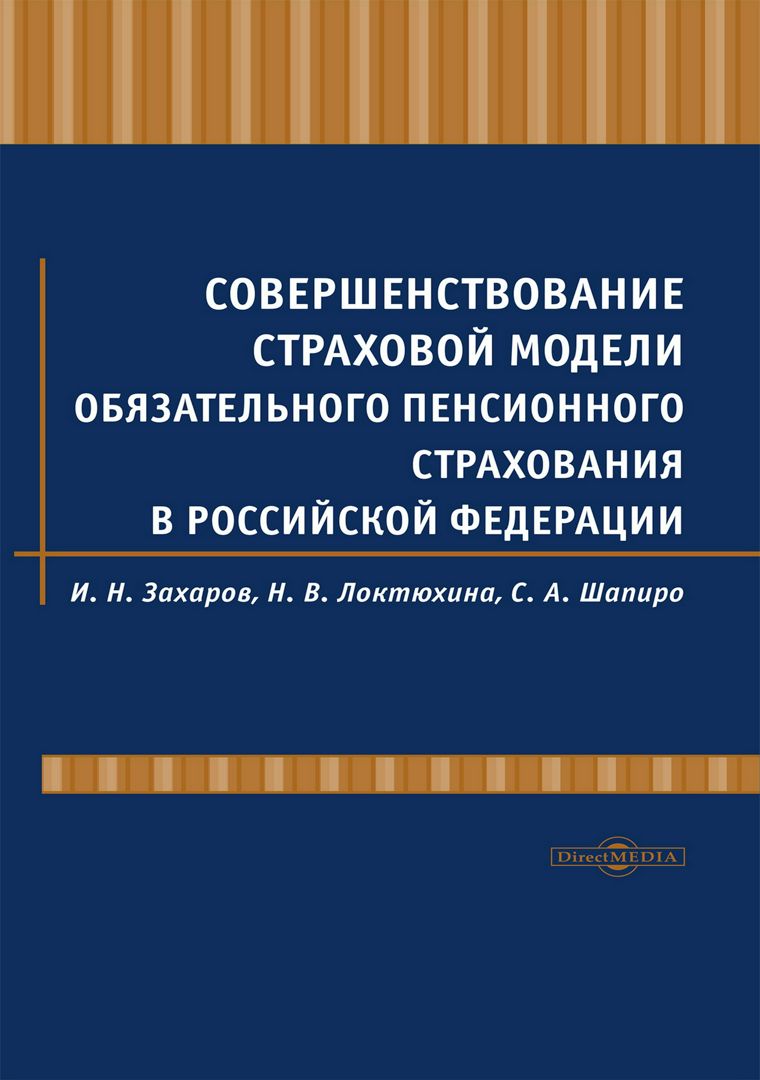 СОВЕРШЕНСТВОВАНИЕ СТРАХОВОЙ МОДЕЛИ ОБЯЗАТЕЛЬНОГО ПЕНСИОННОГО СТРАХОВАНИЯ В РОССИЙСКОЙ ФЕДЕРАЦИИ

И. Н. Захаров, Н. В. Локтюхина, С. А. Шапиро

DirectMEDIA